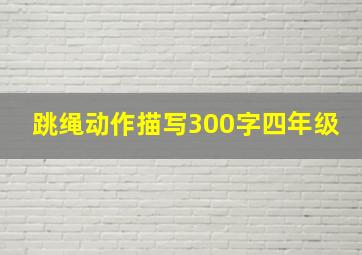 跳绳动作描写300字四年级